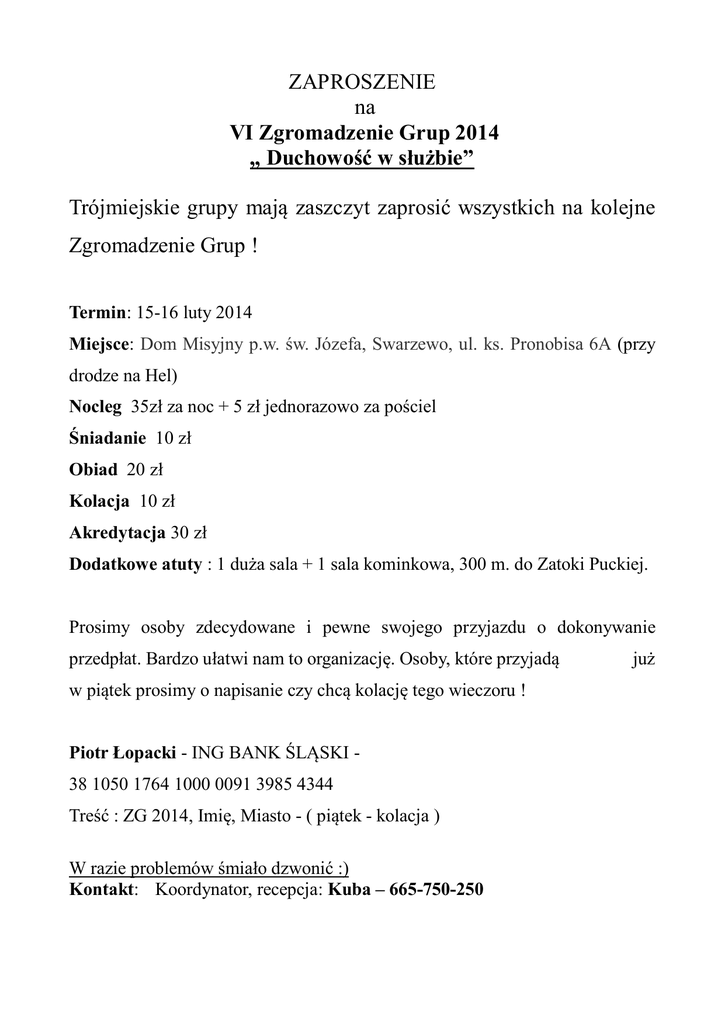 ZAPROSZENIE
na
VI Zgromadzenie Grup 2014
„ Duchowość w służbie”

Trójmiejskie grupy mają zaszczyt zaprosić wszystkich na kolejne Zgromadzenie Grup !

Termin: 15-16 luty 2014

Miejsce: Dom Misyjny p.w. św. Józefa, Swarzewo, ul. ks. Pronobisa 6A (przy drodze na Hel)

Nocleg 35zł za noc + 5 zł jednorazowo za pościel

Śniadanie 10 zł

Obiad 20 zł

Kolacja 10 zł

Akredytacja 30 zł

Dodatkowe atuty : 1 duża sala + 1 sala kominkowa, 300 m. do Zatoki Puckiej.

Prosimy osoby zdecydowane i pewne swojego przyjazdu o dokonywanie przedpłat. Bardzo ułatwi nam to organizację. Osoby, które przyjadą już w piątek prosimy o napisanie czy chcą kolację tego wieczoru !

Piotr Łopacki - ING BANK ŚLĄSKI -
38 1050 1764 1000 0091 3985 4344
Treść : ZG 2014, Imię, Miasto - ( piątek - kolacja )

W razie problemów śmiało dzwonić :)
Kontakt: Koordynator, recepcja: Kuba – 665-750-250